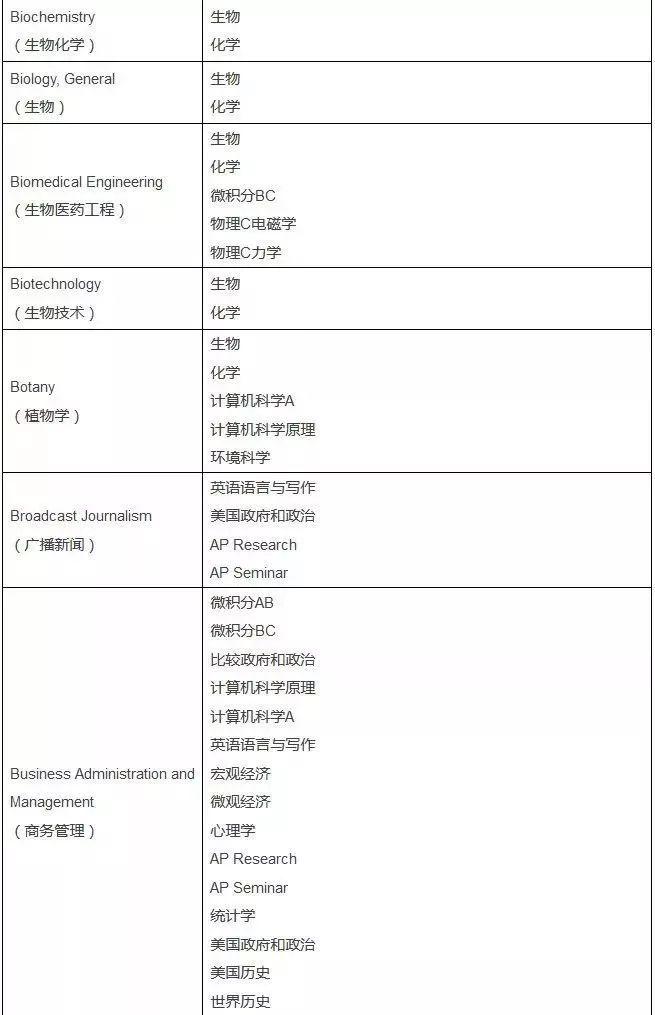 | | |
|---|---|
| Biochemistry （生物化学） | 生物 化学 |
| Biology, General （生物） | 生物 化学 |
| Biomedical Engineering （生物医药工程） | 生物 化学 微积分BC 物理C电磁学 物理C力学 |
| Biotechnology （生物技术） | 生物 化学 |
| Botany （植物学） | 生物 化学 计算机科学A 计算机科学原理 环境科学 |
| Broadcast Journalism （广播新闻） | 英语语言与写作 美国政府和政治 AP Research AP Seminar |
| Business Administration and Management （商务管理） | 微积分AB 微积分BC 比较政府和政治 计算机科学原理 计算机科学A 英语语言与写作 宏观经济 微观经济 心理学 AP Research AP Seminar 统计学 美国政府和政治 美国历史 世界历史 |